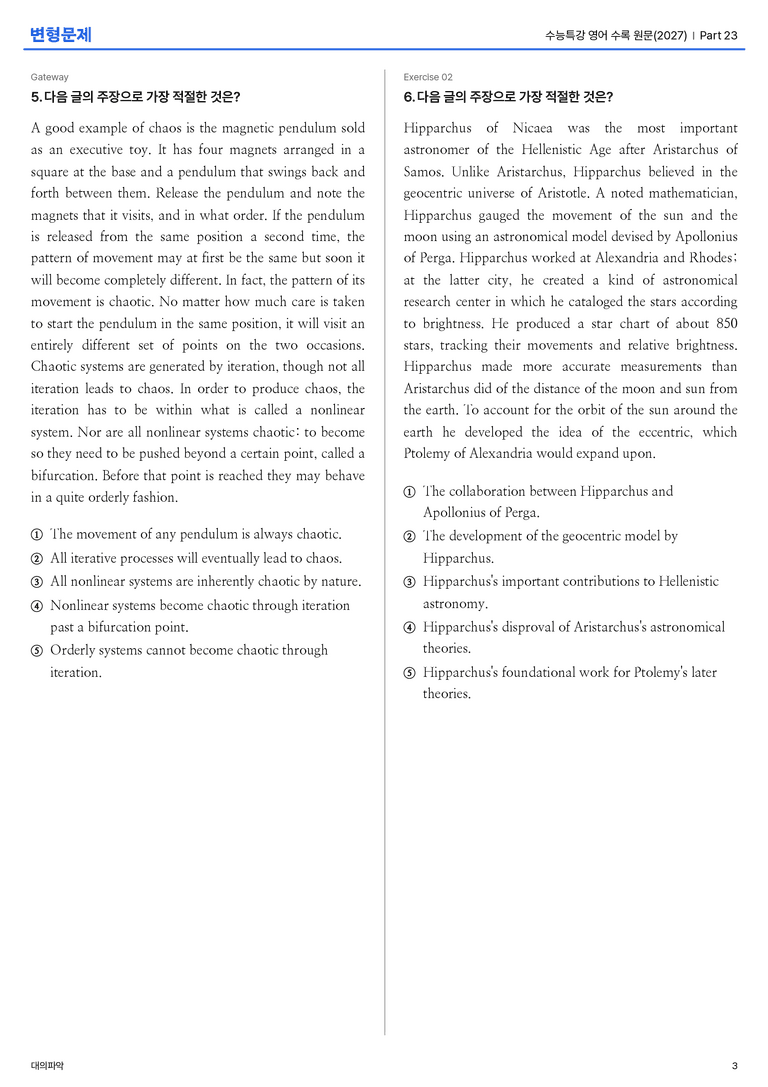 변형문제

수능특강 영어 수록 원문(2027) | Part 23

Gateway

5. 다음 글의 주장으로 가장 적절한 것은?

A good example of chaos is the magnetic pendulum sold as an executive toy. It has four magnets arranged in a square at the base and a pendulum that swings back and forth between them. Release the pendulum and note the magnets that it visits, and in what order. If the pendulum is released from the same position a second time, the pattern of movement may at first be the same but soon it will become completely different. In fact, the pattern of its movement is chaotic. No matter how much care is taken to start the pendulum in the same position, it will visit an entirely different set of points on the two occasions. Chaotic systems are generated by iteration, though not all iteration leads to chaos. In order to produce chaos, the iteration has to be within what is called a nonlinear system. Nor are all nonlinear systems chaotic: to become so they need to be pushed beyond a certain point, called a bifurcation. Before that point is reached they may behave in a quite orderly fashion.

① The movement of any pendulum is always chaotic.
② All iterative processes will eventually lead to chaos.
③ All nonlinear systems are inherently chaotic by nature.
④ Nonlinear systems become chaotic through iteration past a bifurcation point.
⑤ Orderly systems cannot become chaotic through iteration.

Exercise 02

6. 다음 글의 주장으로 가장 적절한 것은?

Hipparchus of Nicaea was the most important astronomer of the Hellenistic Age after Aristarchus of Samos. Unlike Aristarchus, Hipparchus believed in the geocentric universe of Aristotle. A noted mathematician, Hipparchus gauged the movement of the sun and the moon using an astronomical model devised by Apollonius of Perga. Hipparchus worked at Alexandria and Rhodes; at the latter city, he created a kind of astronomical research center in which he cataloged the stars according to brightness. He produced a star chart of about 850 stars, tracking their movements and relative brightness. Hipparchus made more accurate measurements than Aristarchus did of the distance of the moon and sun from the earth. To account for the orbit of the sun around the earth he developed the idea of the eccentric, which Ptolemy of Alexandria would expand upon.

① The collaboration between Hipparchus and Apollonius of Perga.
② The development of the geocentric model by Hipparchus.
③ Hipparchus's important contributions to Hellenistic astronomy.
④ Hipparchus's disproval of Aristarchus's astronomical theories.
⑤ Hipparchus's foundational work for Ptolemy's later theories.

대의파악

3